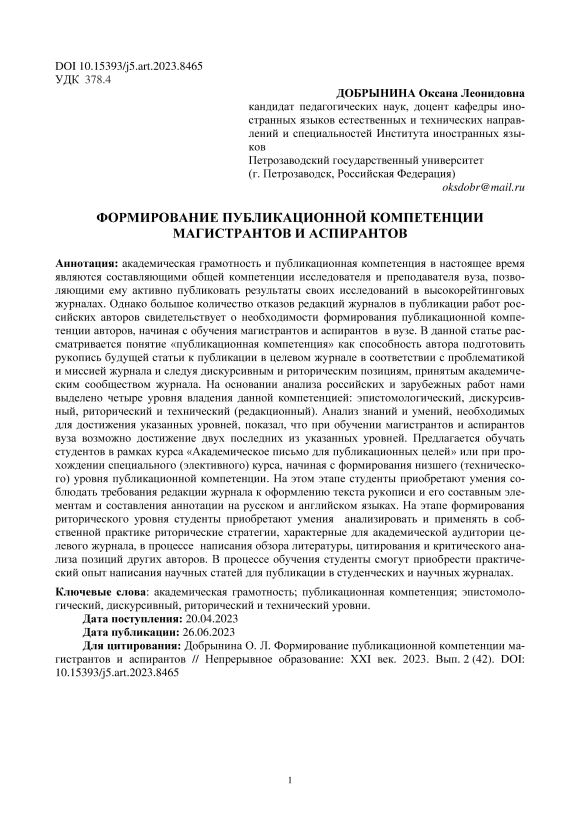 DOI 10.15393/j5.art.2023.8465
УДК 378.4

ДОБРЫНИНА Оксана Леонидовна
кандидат педагогических наук, доцент кафедры иностранных языков естественных и технических направлений и специальностей Института иностранных языков
Петрозаводский государственный университет
(г. Петрозаводск, Российская Федерация)
oksdobr@mail.ru

ФОРМИРОВАНИЕ ПУБЛИКАЦИОННОЙ КОМПЕТЕНЦИИ МАГИСТРАНТОВ И АСПИРАНТОВ

Аннотация: академическая грамотность и публикационная компетенция в настоящее время являются составляющими общей компетенции исследователя и преподавателя вуза, позволяющими ему активно публиковать результаты своих исследований в высокорейтинговых журналах. Однако большое количество отказов редакций журналов в публикации работ российских авторов свидетельствует о необходимости формирования публикационной компетенции авторов, начиная с обучения магистрантов и аспирантов в вузе. В данной статье рассматривается понятие «публикационная компетенция» как способность автора подготовить рукопись будущей статьи к публикации в целевом журнале в соответствии с проблематикой и миссией журнала и следуя дискурсивным и риторическим позициям, принятым академическим сообществом журнала. На основании анализа российских и зарубежных работ нами выделено четыре уровня владения данной компетенцией: эпистомологический, дискурсивный, риторический и технический (редакционный). Анализ знаний и умений, необходимых для достижения указанных уровней, показал, что при обучении магистрантов и аспирантов вуза возможно достижение двух последних из указанных уровней. Предлагается обучать студентов в рамках курса «Академическое письмо для публикационных целей» или при прохождении специального (элективного) курса, начиная с формирования низшего (технического) уровня публикационной компетенции. На этом этапе студенты приобретают умения соблюдать требования редакции журнала к оформлению текста рукописи и его составным элементам и составления аннотации на русском и английском языках. На этапе формирования риторического уровня студенты приобретают умения анализировать и применять в собственной практике риторические стратегии, характерные для академической аудитории целевого журнала, в процессе написания обзора литературы, цитирования и критического анализа позиций других авторов. В процессе обучения студенты смогут приобрести практический опыт написания научных статей для публикации в студенческих и научных журналах.

Ключевые слова: академическая грамотность; публикационная компетенция; эпистомологический, дискурсивный, риторический и технический уровни.
Дата поступления: 20.04.2023
Дата публикации: 26.06.2023
Для цитирования: Добрынина О. Л. Формирование публикационной компетенции магистрантов и аспирантов // Непрерывное образование: XXI век. 2023. Вып. 2 (42). DOI: 10.15393/j5.art.2023.8465

1